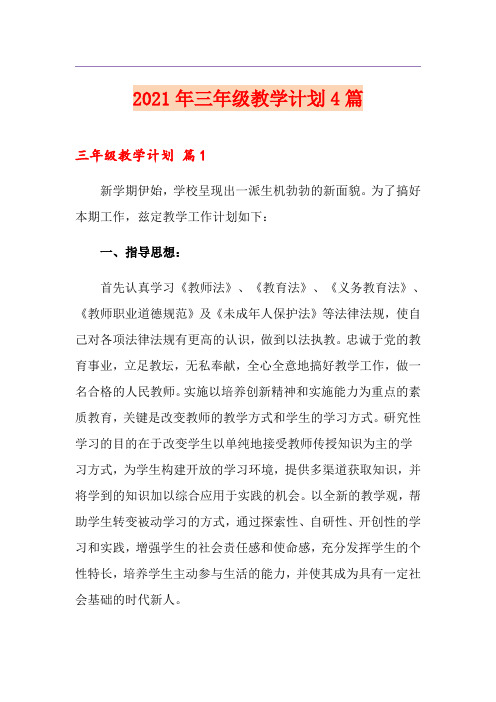 2021年三年级教学计划4篇

三年级教学计划 篇1

新学期伊始，学校呈现出一派生机勃勃的新面貌。为了搞好本期工作，兹定教学工作计划如下：

一、指导思想：

首先认真学习《教师法》、《教育法》、《义务教育法》、《教师职业道德规范》及《未成年人保护法》等法律法规，使自己对各项法律法规有更高的认识，做到以法执教。忠诚于党的教育事业，立足教坛，无私奉献，全心全意地搞好教学工作，做一名合格的人民教师。实施以培养创新精神和实施能力为重点的素质教育，关键是改变教师的教学方式和学生的学习方式。研究性学习的目的在于改变学生以单纯地接受教师传授知识为主的学习方式，为学生构建开放的学习环境，提供多渠道获取知识，并将学到的知识加以综合应用于实践的机会。以全新的教学观，帮助学生转变被动学习的方式，通过探索性、自研性、开创性的学习和实践，增强学生的社会责任感和使命感，充分发挥学生的个性特长，培养学生主动参与生活的能力，并使其成为具有一定社会基础的时代新人。